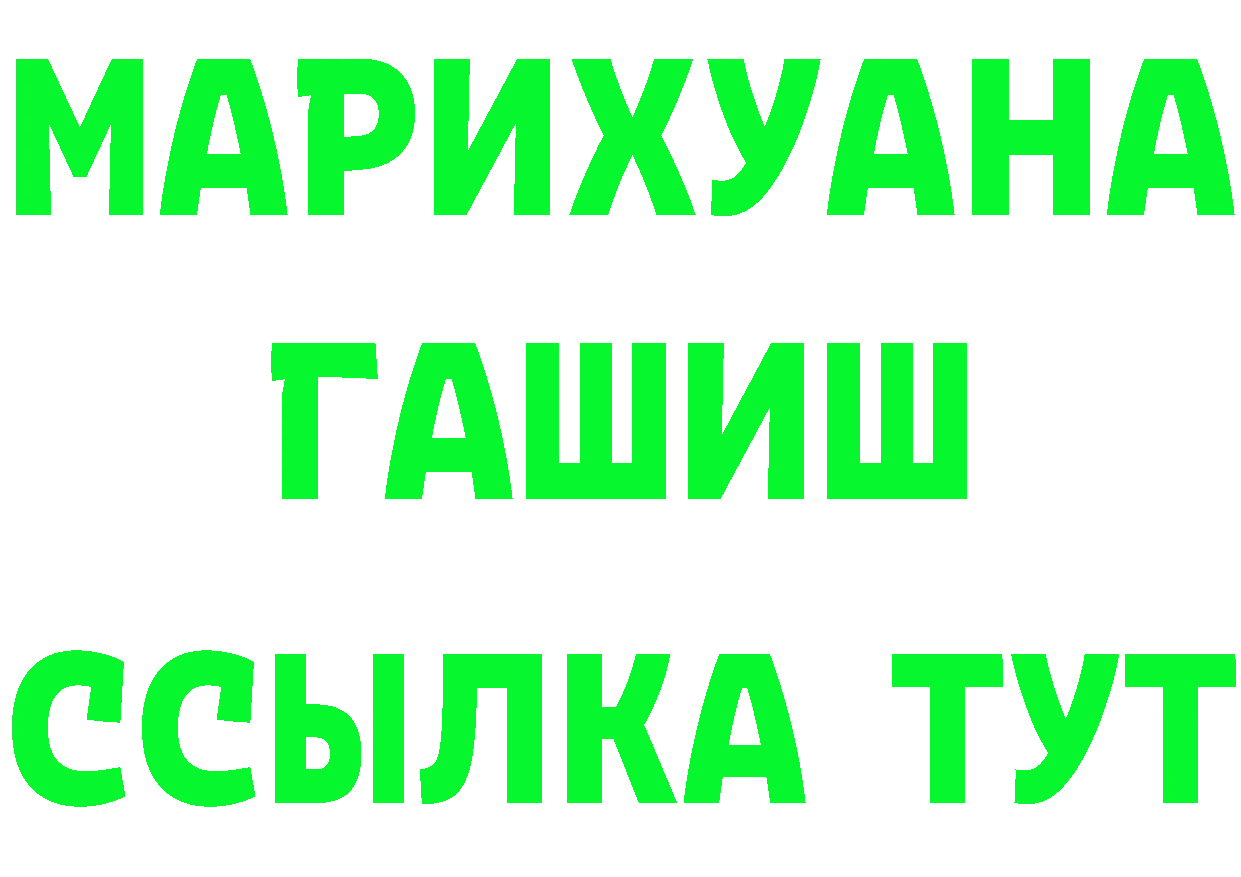 МАРИХУАНА
ГАШИШ
ССЫЛКА ТУТ